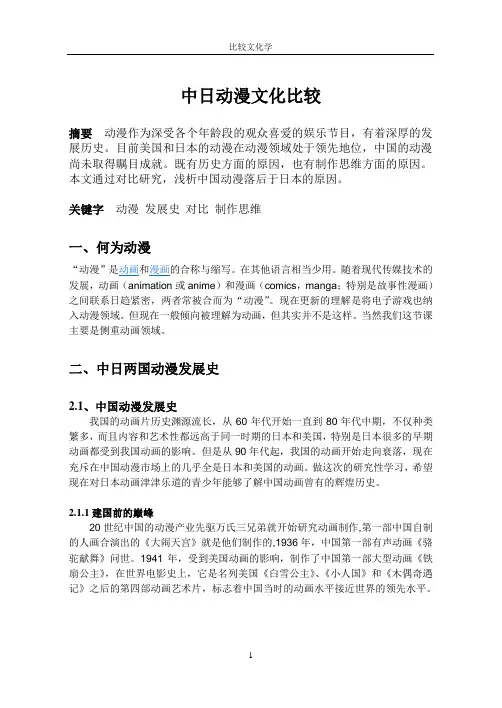 比较文化学

中日动漫文化比较

摘要 动漫作为深受各个年龄段的观众喜爱的娱乐节目，有着深厚的发展历史。目前美国和日本的动漫在动漫领域处于领先地位，中国的动漫尚未取得瞩目成就。既有历史方面的原因，也有制作思维方面的原因。本文通过对比研究，浅析中国动漫落后于日本的原因。

关键字 动漫 发展史 对比 制作思维

一、何为动漫

“动漫”是动画和漫画的合称与缩写。在其他语言相当少用。随着现代传媒技术的发展，动画（animation 或 anime）和漫画（comics，manga；特别是故事性漫画）之间联系日趋紧密，两者常被合而为“动漫”。现在更新的理解是将电子游戏也纳入动漫领域。但现在一般倾向被理解为动画，但其实并不是这样。当然我们这节课主要是侧重动画领域。

二、中日两国动漫发展史

2.1、中国动漫发展史

我国的动画片历史渊源流长，从 60 年代开始一直到 80 年代中期，不仅种类繁多，而且内容和艺术性都远高于同一时期的日本和美国，特别是日本很多的早期动画都受到我国动画的影响。但是从 90 年代起，我国的动画开始走向衰落，现在充斥在中国动漫市场上的几乎全是日本和美国的动画。做这次的研究性学习，希望现在对日本动画津津乐道的青少年能够了解中国动画曾有的辉煌历史。

2.1.1 建国前的巅峰

20 世纪中国的动漫产业先驱万氏三兄弟就开始研究动画制作,第一部中国自制的人画合演出的《大闹天宫》就是他们制作的,1936 年，中国第一部有声动画《骆驼献舞》问世。1941 年，受到美国动画的影响，制作了中国第一部大型动画《铁扇公主》，在世界电影史上，它是名列美国《白雪公主》、《小人国》和《木偶奇遇记》之后的第四部动画艺术片，标志着中国当时的动画水平接近世界的领先水平。

1